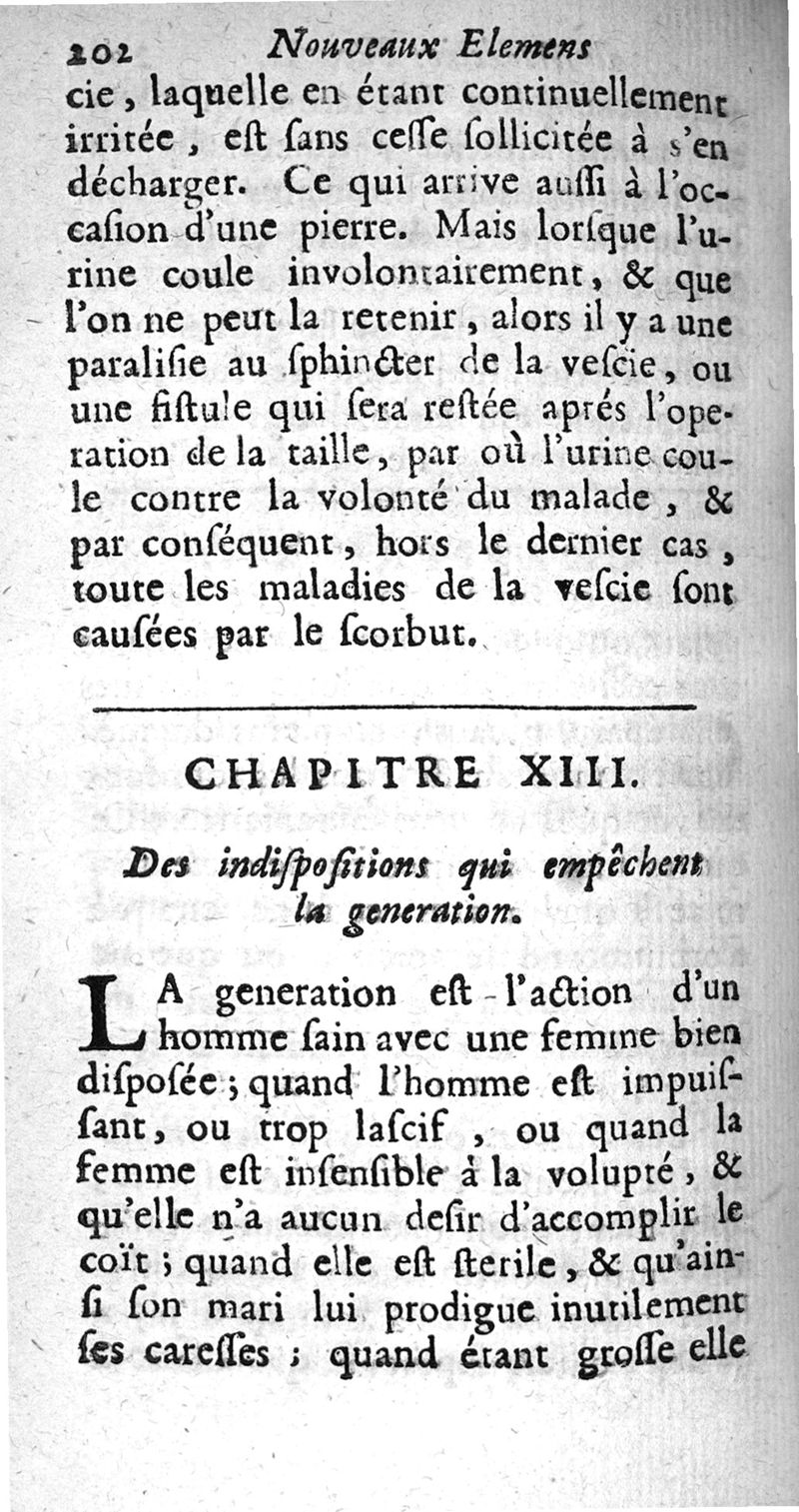 202 Nouveaux Elemens

cie, laquelle en étant continuellement irritée, eſt ſans ceſſe ſollicitée à s'en décharger. Ce qui arrive auſſi à l'occaſion d'une pierre. Mais lorſque l'urine coule involontairement, & que l'on ne peut la retenir, alors il y a une paraliſie au ſphincter de la veſcie, ou une fiſtule qui ſera reſtée aprés l'operation de la taille, par où l'urine coule contre la volonté du malade, & par conſéquent, hors le dernier cas, toute les maladies de la veſcie ſont cauſées par le ſcorbut.

CHAPITRE XIII.

Des indiſpoſitions qui empêchent la generation.

LA generation eſt l'action d'un homme ſain avec une femme bien diſpoſée; quand l'homme eſt impuiſſant, ou trop laſcif, ou quand la femme eſt inſenſible à la volupté, & qu'elle n'a aucun deſir d'accomplir le coït; quand elle eſt ſterile, & qu'ainſi ſon mari lui prodigue inutilement ſes careſſes; quand étant groſſe elle